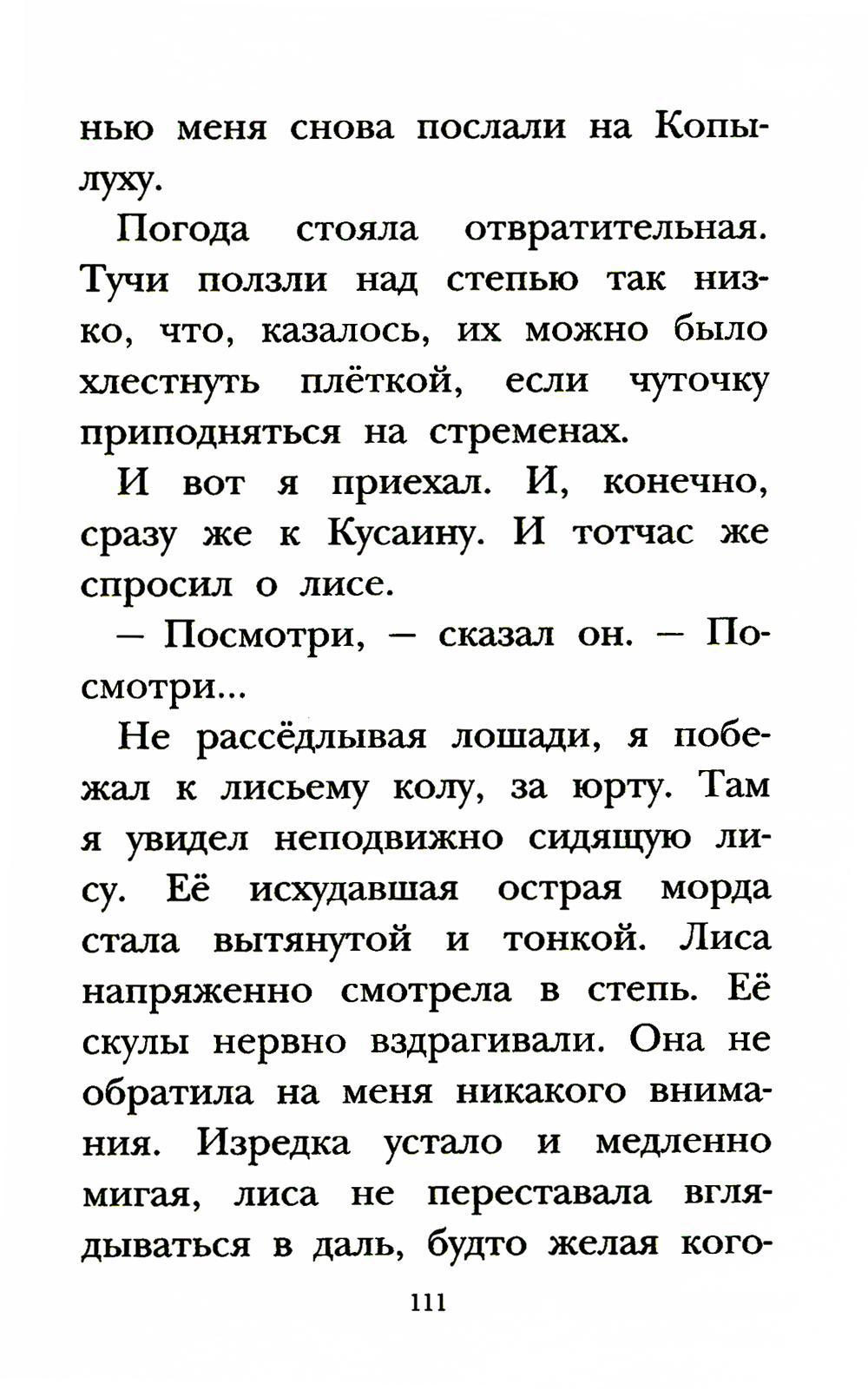 нью меня снова послали на Копылуху.

Погода стояла отвратительная. Тучи ползли над степью так низко, что, казалось, их можно было хлестнуть плёткой, если чуточку приподняться на стременах.

И вот я приехал. И, конечно, сразу же к Кусаину. И тотчас же спросил о лисе.

— Посмотри, — сказал он. — Посмотри...

Не рассёдлывая лошади, я побежал к лисьему колу, за юрту. Там я увидел неподвижно сидящую лису. Её исхудавшая острая морда стала вытянутой и тонкой. Лиса напряженно смотрела в степь. Её скулы нервно вздрагивали. Она не обратила на меня никакого внимания. Изредка устало и медленно мигая, лиса не переставала вглядываться в даль, будто желая кого-

111